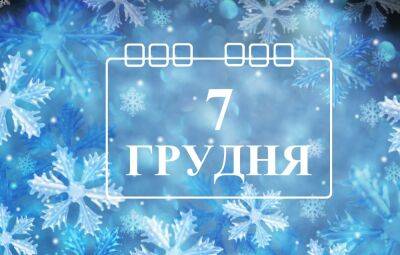 7
ГРУДНЯ